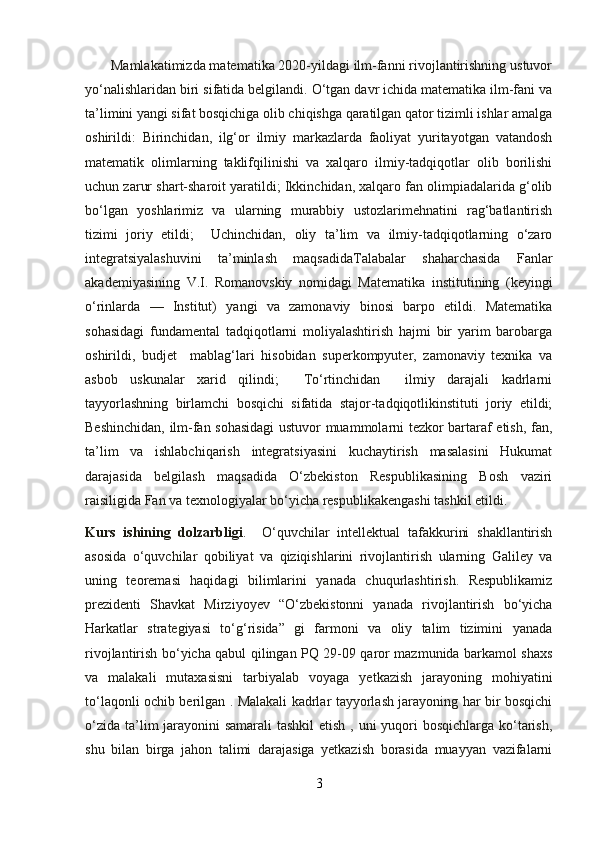 Mamlakatimizda matematika 2020-yildagi ilm-fanni rivojlantirishning ustuvor yo‘nalishlaridan biri sifatida belgilandi. O‘tgan davr ichida matematika ilm-fani va ta’limini yangi sifat bosqichiga olib chiqishga qaratilgan qator tizimli ishlar amalga oshirildi: Birinchidan, ilg‘or ilmiy markazlarda faoliyat yuritayotgan vatandosh matematik olimlarning taklifqilinishi va xalqaro ilmiy-tadqiqotlar olib borilishi uchun zarur shart-sharoit yaratildi; Ikkinchidan, xalqaro fan olimpiadalarida g‘olib bo‘lgan yoshlarimiz va ularning murabbiy ustozlarimehnatini rag‘batlantirish tizimi joriy etildi; Uchinchidan, oliy ta’lim va ilmiy-tadqiqotlarning o‘zaro integratsiyalashuvini ta’minlash maqsadidaTalabalar shaharchasida Fanlar akademiyasining V.I. Romanovskiy nomidagi Matematika institutining (keyingi o‘rinlarda — Institut) yangi va zamonaviy binosi barpo etildi. Matematika sohasidagi fundamental tadqiqotlarni moliyalashtirish hajmi bir yarim barobarga oshirildi, budjet mablag‘lari hisobidan superkompyuter, zamonaviy texnika va asbob uskunalar xarid qilindi; To‘rtinchidan ilmiy darajali kadrlarni tayyorlashning birlamchi bosqichi sifatida stajor-tadqiqotlikinstituti joriy etildi; Beshinchidan, ilm-fan sohasidagi ustuvor muammolarni tezkor bartaraf etish, fan, ta’lim va ishlabchiqarish integratsiyasini kuchaytirish masalasini Hukumat darajasida belgilash maqsadida O‘zbekiston Respublikasining Bosh vaziri raisiligida Fan va texnologiyalar bo‘yicha respublikakengashi tashkil etildi.

Kurs ishining dolzarbligi. O‘quvchilar intellektual tafakkurini shakllantirish asosida o‘quvchilar qobiliyat va qiziqishlarini rivojlantirish ularning Galiley va uning teoremasi haqidagi bilimlarini yanada chuqurlashtirish. Respublikamiz prezidenti Shavkat Mirziyoyev “O‘zbekistonni yanada rivojlantirish bo‘yicha Harkatlar strategiyasi to‘g‘risida” gi farmoni va oliy talim tizimini yanada rivojlantirish bo‘yicha qabul qilingan PQ 29-09 qaror mazmunida barkamol shaxs va malakali mutaxasisni tarbiyalab voyaga yetkazish jarayoning mohiyatini to‘laqonli ochib berilgan . Malakali kadrlar tayyorlash jarayoning har bir bosqichi o‘zida ta’lim jarayonini samarali tashkil etish , uni yuqori bosqichlarga ko‘tarish, shu bilan birga jahon talimi darajasiga yetkazish borasida muayyan vazifalarni

3